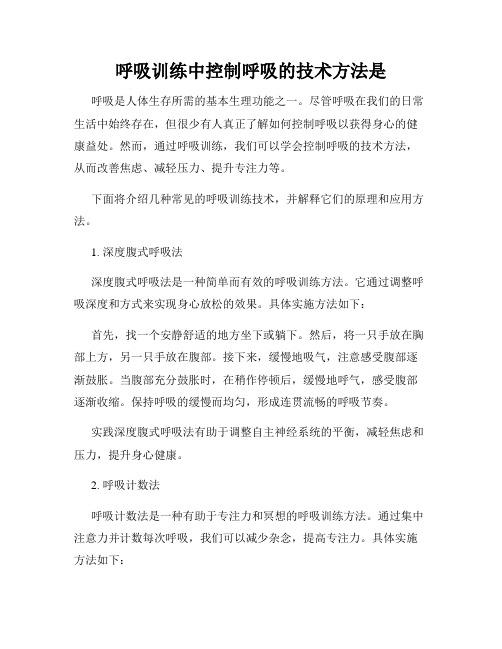 呼吸训练中控制呼吸的技术方法是

呼吸是人体生存所需的基本生理功能之一。尽管呼吸在我们的日常生活中始终存在，但很少有人真正了解如何控制呼吸以获得身心的健康益处。然而，通过呼吸训练，我们可以学会控制呼吸的技术方法，从而改善焦虑、减轻压力、提升专注力等。

下面将介绍几种常见的呼吸训练技术，并解释它们的原理和应用方法。

1. 深度腹式呼吸法

深度腹式呼吸法是一种简单而有效的呼吸训练方法。它通过调整呼吸深度和方式来实现身心放松的效果。具体实施方法如下：

首先，找一个安静舒适的地方坐下或躺下。然后，将一只手放在胸部上方，另一只手放在腹部。接下来，缓慢地吸气，注意感受腹部逐渐鼓胀。当腹部充分鼓胀时，在稍作停顿后，缓慢地呼气，感受腹部逐渐收缩。保持呼吸的缓慢而均匀，形成连贯流畅的呼吸节奏。

实践深度腹式呼吸法有助于调整自主神经系统的平衡，减轻焦虑和压力，提升身心健康。

2. 呼吸计数法

呼吸计数法是一种有助于专注力和冥想的呼吸训练方法。通过集中注意力并计数每次呼吸，我们可以减少杂念，提高专注力。具体实施方法如下：